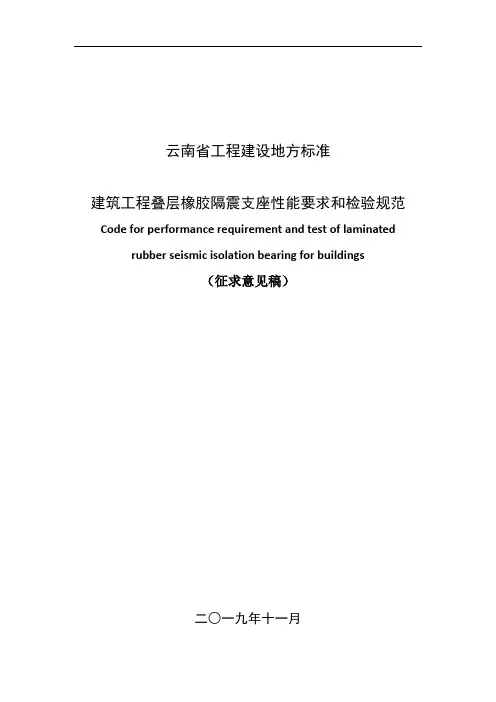 云南省工程建设地方标准

建筑工程叠层橡胶隔震支座性能要求和检验规范

Code for performance requirement and test of laminated rubber seismic isolation bearing for buildings

（征求意见稿）

二〇一九年十一月